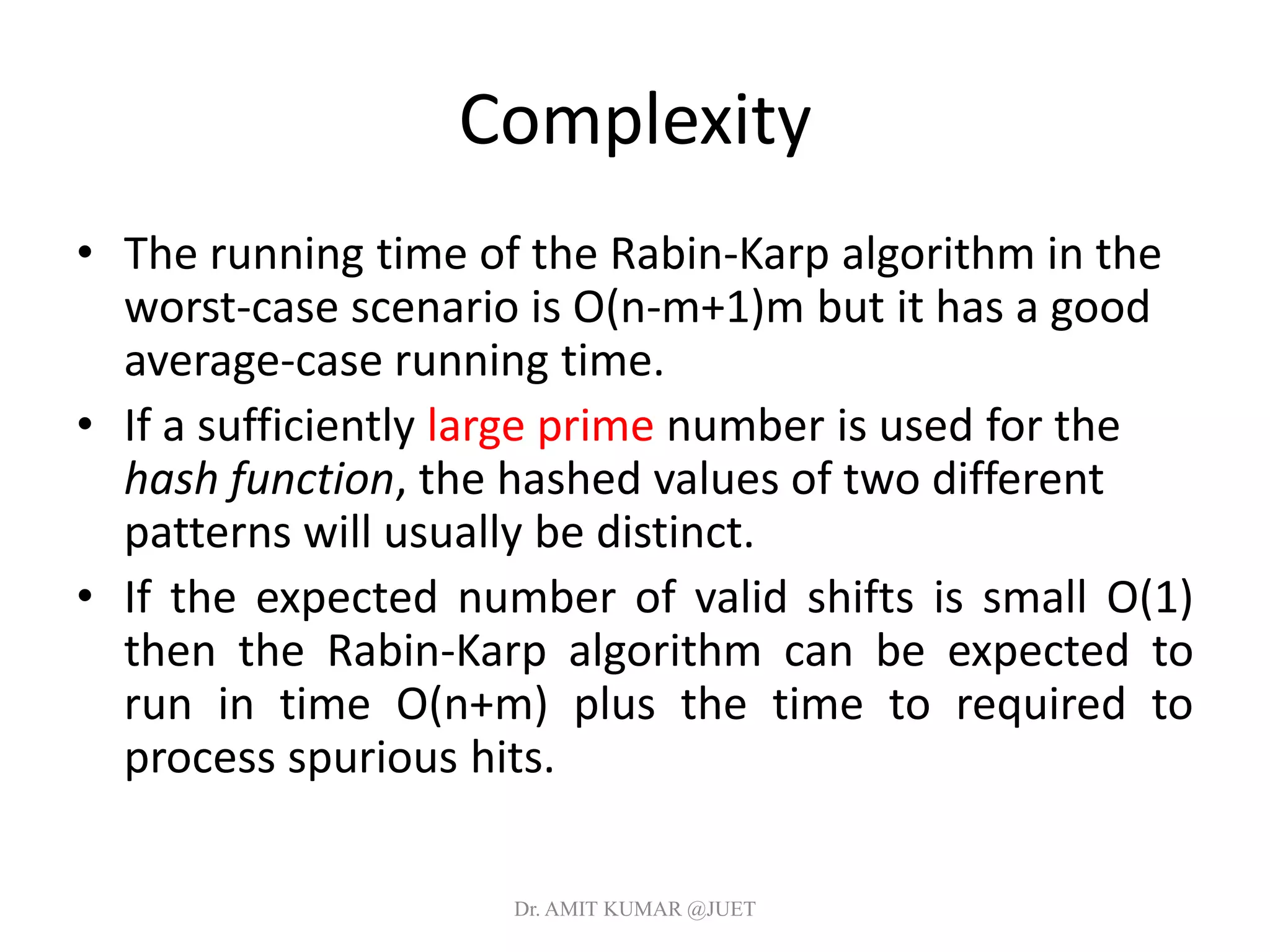 Complexity

• The running time of the Rabin-Karp algorithm in the worst-case scenario is O(n-m+1)m but it has a good average-case running time.

• If a sufficiently large prime number is used for the hash function, the hashed values of two different patterns will usually be distinct.

• If the expected number of valid shifts is small O(1) then the Rabin-Karp algorithm can be expected to run in time O(n+m) plus the time to required to process spurious hits.

Dr. AMIT KUMAR @JUET